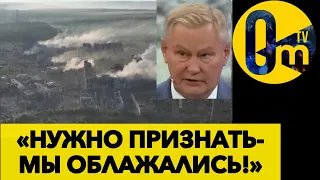 Om TV

«НУЖНО ПРИЗНАТЬ- МЫ ОБЛАЖАЛИСЬ!»